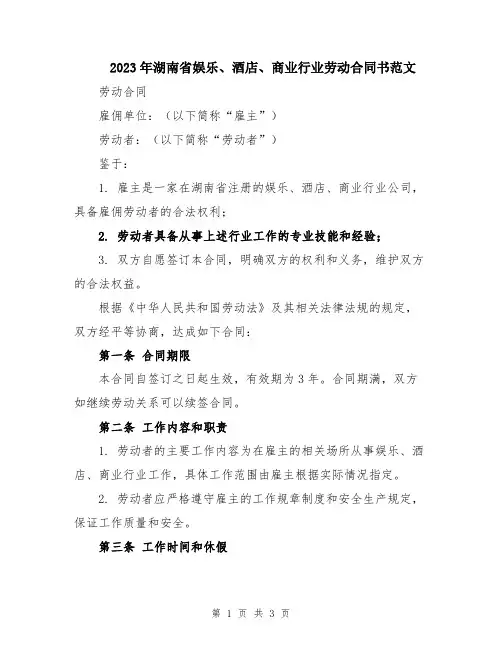 2023年湖南省娱乐、酒店、商业行业劳动合同书范文

劳动合同

雇佣单位：（以下简称“雇主”）

劳动者：（以下简称“劳动者”）

鉴于：

1. 雇主是一家在湖南省注册的娱乐、酒店、商业行业公司，具备雇佣劳动者的合法权利；

2. 劳动者具备从事上述行业工作的专业技能和经验；

3. 双方自愿签订本合同，明确双方的权利和义务，维护双方的合法权益。

根据《中华人民共和国劳动法》及其相关法律法规的规定，双方经平等协商，达成如下合同：

第一条 合同期限

本合同自签订之日起生效，有效期为3年。合同期满，双方如继续劳动关系可以续签合同。

第二条 工作内容和职责

1. 劳动者的主要工作内容为在雇主的相关场所从事娱乐、酒店、商业行业工作，具体工作范围由雇主根据实际情况指定。

2. 劳动者应严格遵守雇主的工作规章制度和安全生产规定，保证工作质量和安全。

第三条 工作时间和休假

第 1 页 共 3 页